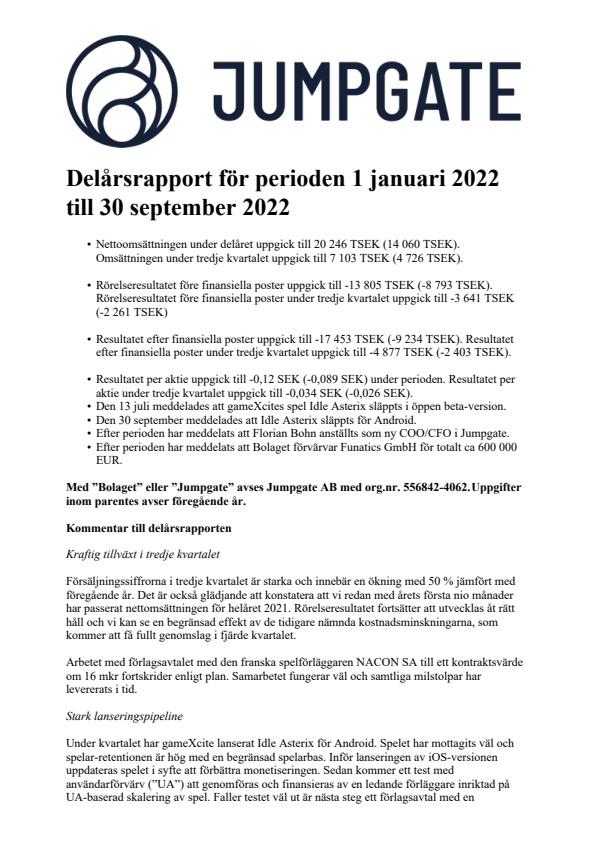 JUMPGATE

Delårsrapport för perioden 1 januari 2022 till 30 september 2022

• Nettoomsättningen under delåret uppgick till 20 246 TSEK (14 060 TSEK). Omsättningen under tredje kvartalet uppgick till 7 103 TSEK (4 726 TSEK).

• Rörelseresultatet före finansiella poster uppgick till -13 805 TSEK (-8 793 TSEK). Rörelseresultatet före finansiella poster under tredje kvartalet uppgick till -3 641 TSEK (-2 261 TSEK)

• Resultatet efter finansiella poster uppgick till -17 453 TSEK (-9 234 TSEK). Resultatet efter finansiella poster under tredje kvartalet uppgick till -4 877 TSEK (-2 403 TSEK).

• Resultatet per aktie uppgick till -0,12 SEK (-0,089 SEK) under perioden. Resultatet per aktie under tredje kvartalet uppgick till -0,034 SEK (-0,026 SEK).
• Den 13 juli meddelades att gameXcites spel Idle Asterix släppts i öppen beta-version.
• Den 30 september meddelades att Idle Asterix släppts för Android.
• Efter perioden har meddelats att Florian Bohn anställts som ny COO/CFO i Jumpgate.
• Efter perioden har meddelats att Bolaget förvärvar Funatics GmbH för totalt ca 600 000 EUR.

Med ”Bolaget” eller ”Jumpgate” avses Jumpgate AB med org.nr. 556842-4062. Uppgifter inom parentes avser föregående år.

Kommentar till delårsrapporten

Kraftig tillväxt i tredje kvartalet

Försäljningssiffrorna i tredje kvartalet är starka och innebär en ökning med 50 % jämfört med föregående år. Det är också glädjande att konstatera att vi redan med årets första nio månader har passerat nettomsättningen för helåret 2021. Rörelseresultatet fortsätter att utvecklas åt rätt håll och vi kan se en begränsad effekt av de tidigare nämnda kostnadsminskningarna, som kommer att få fullt genomslag i fjärde kvartalet.

Arbetet med förlagsavtalet med den franska spelförläggaren NACON SA till ett kontraktsvärde om 16 mkr fortskrider enligt plan. Samarbetet fungerar väl och samtliga milstolpar har levererats i tid.

Stark lanseringspipeline

Under kvartalet har gameXcite lanserat Idle Asterix för Android. Spelet har mottagits väl och spelar-retentionen är hög med en begränsad spelarbas. Inför lanseringen av iOS-versionen uppdateras spelet i syfte att förbättra monetiseringen. Sedan kommer ett test med användarförvärv (”UA”) att genomföras och finansieras av en ledande förläggare inriktad på UA-baserad skalering av spel. Faller testet väl ut är nästa steg ett förlagsavtal med en